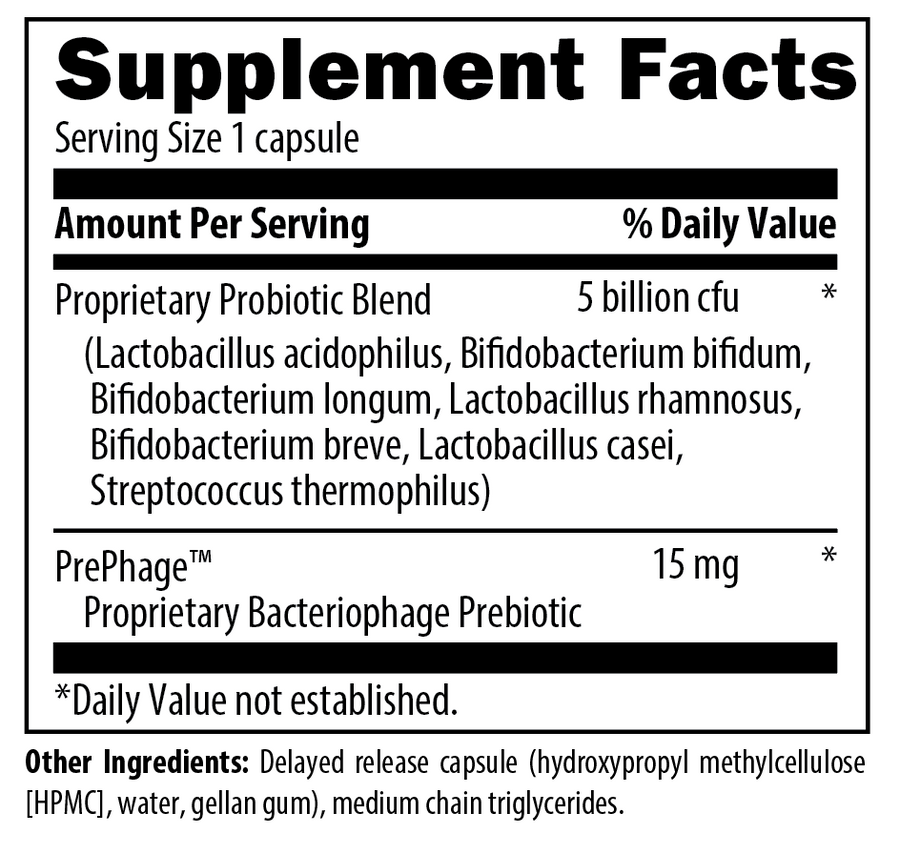 Supplement Facts

Serving Size 1 capsule

Amount Per Serving % Daily Value

Proprietary Probiotic Blend 5 billion cfu *

(Lactobacillus acidophilus, Bifidobacterium bifidum, Bifidobacterium longum, Lactobacillus rhamnosus, Bifidobacterium breve, Lactobacillus casei, Streptococcus thermophilus)

PrePhage™ 15 mg *

Proprietary Bacteriophage Prebiotic

*Daily Value not established.

Other Ingredients: Delayed release capsule (hydroxypropyl methylcellulose [HPMC], water, gellan gum), medium chain triglycerides.